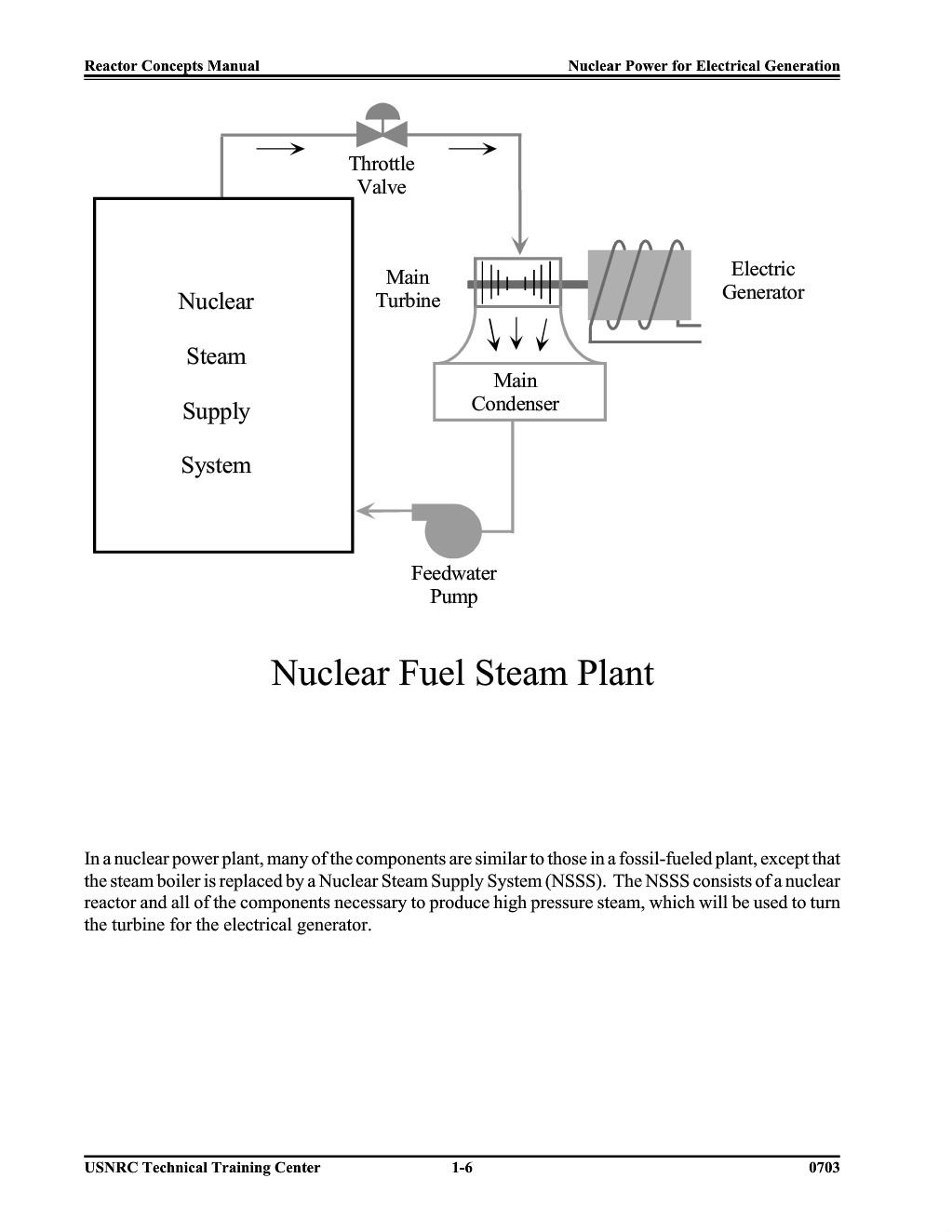 Reactor Concepts Manual

Nuclear Power for Electrical Generation

Throttle Valve

Nuclear

Steam

Supply

System

Main Turbine

Electric Generator

Main Condenser

Feedwater Pump

Nuclear Fuel Steam Plant

In a nuclear power plant, many of the components are similar to those in a fossil-fueled plant, except that the steam boiler is replaced by a Nuclear Steam Supply System (NSSS). The NSSS consists of a nuclear reactor and all of the components necessary to produce high pressure steam, which will be used to turn the turbine for the electrical generator.

USNRC Technical Training Center

1-6

0703